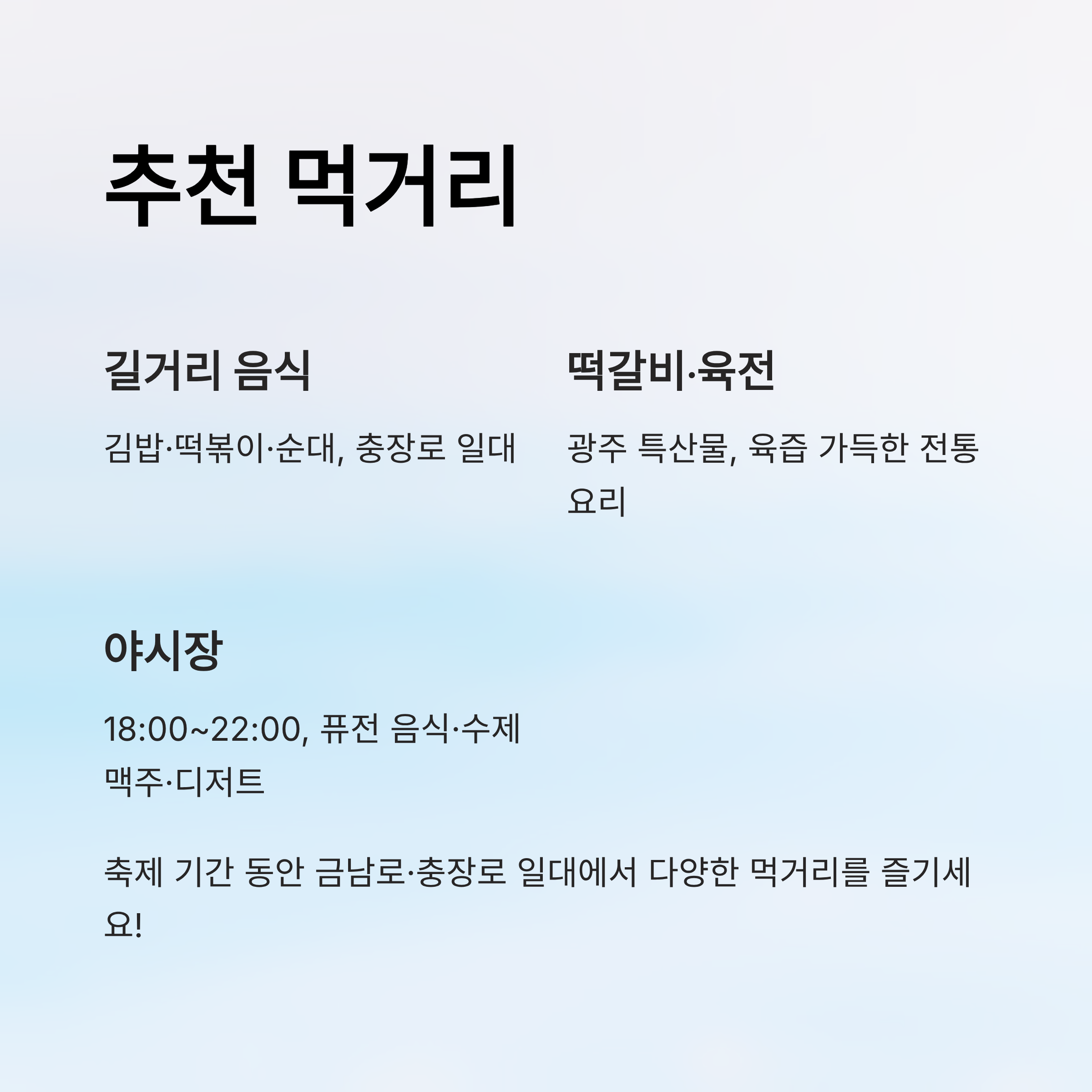 추천 먹거리

길거리 음식

김밥·떡볶이·순대, 충장로 일대

떡갈비·육전

광주 특산물, 육즙 가득한 전통 요리

야시장

18:00~22:00, 퓨전 음식·수제 맥주·디저트

축제 기간 동안 금남로·충장로 일대에서 다양한 먹거리를 즐기세요!